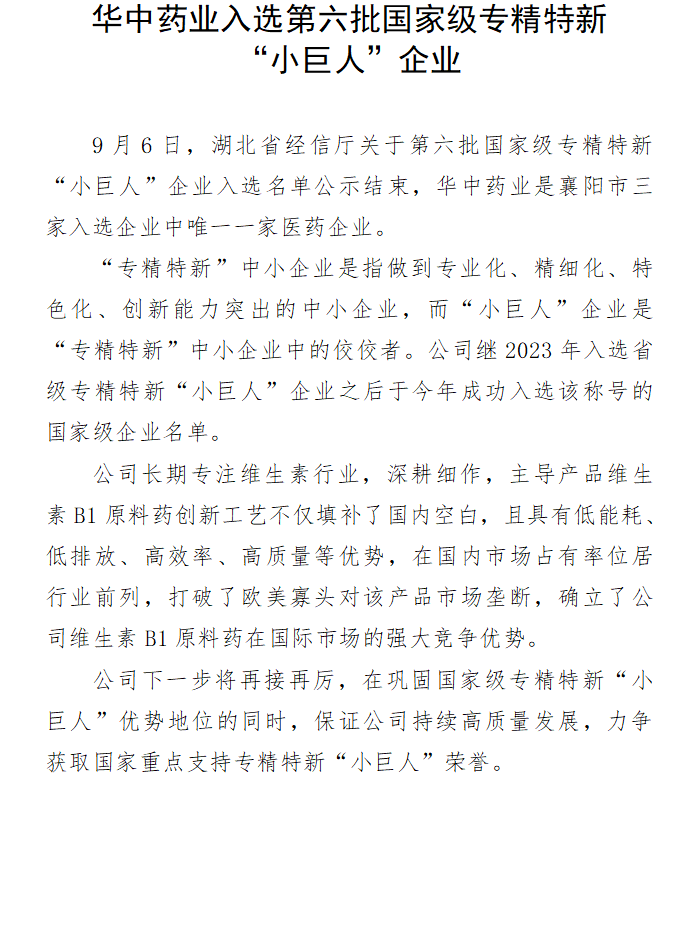 华中药业入选第六批国家级专精特新“小巨人”企业

9月6日，湖北省经信厅关于第六批国家级专精特新“小巨人”企业入选名单公示结束，华中药业是襄阳市三家入选企业中唯一一家医药企业。

“专精特新”中小企业是指做到专业化、精细化、特色化、创新能力突出的中小企业，而“小巨人”企业是“专精特新”中小企业中的佼佼者。公司继2023年入选省级专精特新“小巨人”企业之后于今年成功入选该称号的国家级企业名单。

公司长期专注维生素行业，深耕细作，主导产品维生素B1原料药创新工艺不仅填补了国内空白，且具有低能耗、低排放、高效率、高质量等优势，在国内市场占有率位居行业前列，打破了欧美寡头对该产品市场垄断，确立了公司维生素B1原料药在国际市场的强大竞争优势。

公司下一步将再接再厉，在巩固国家级专精特新“小巨人”优势地位的同时，保证公司持续高质量发展，力争获取国家重点支持专精特新“小巨人”荣誉。